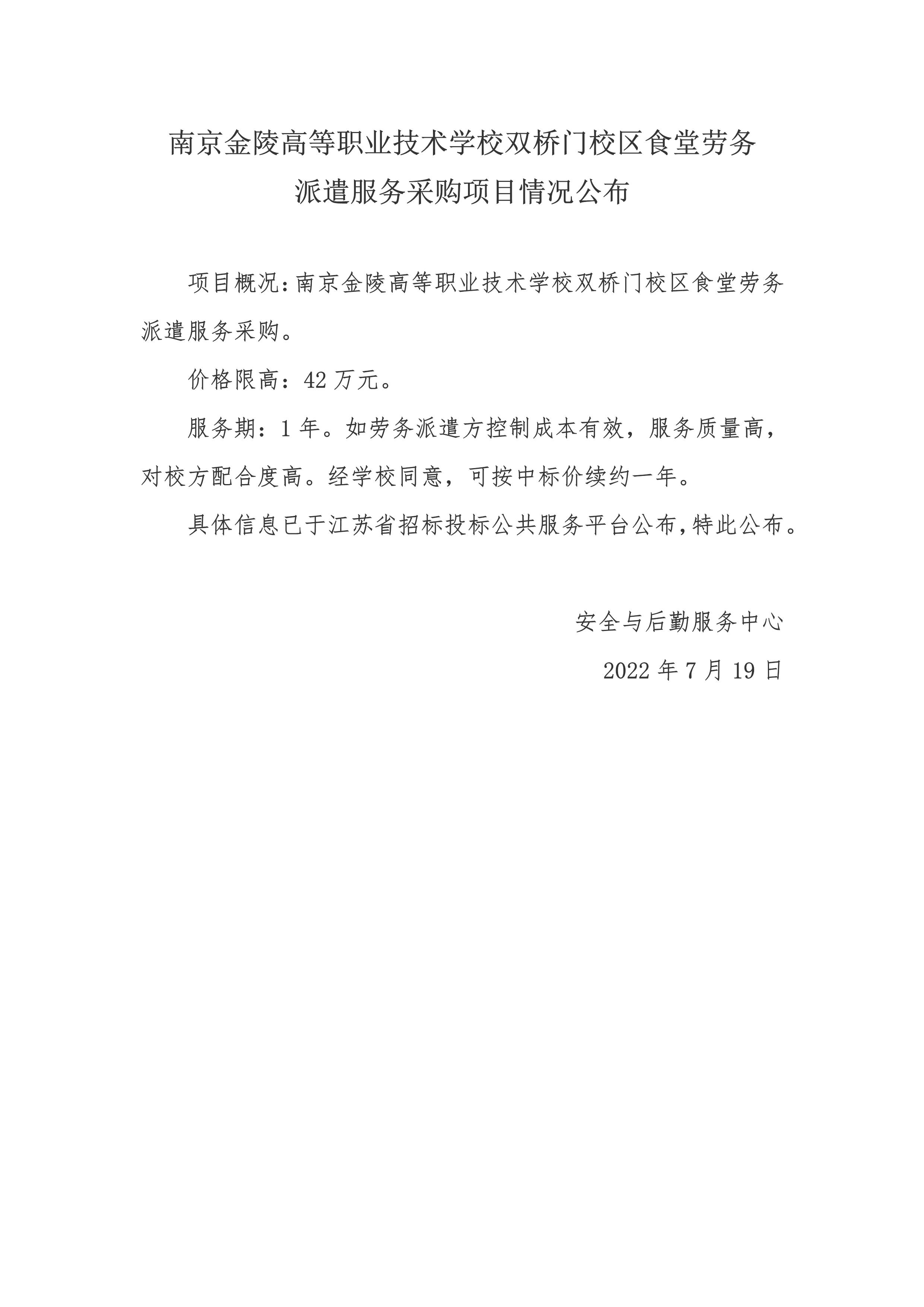 南京金陵高等职业技术学校双桥门校区食堂劳务派遣服务采购项目情况公布

项目概况:南京金陵高等职业技术学校双桥门校区食堂劳务派遣服务采购。

价格限高：42 万元。

服务期：1 年。如劳务派遣方控制成本有效，服务质量高，对校方配合度高。经学校同意，可按中标价续约一年。

具体信息已于江苏省招标投标公共服务平台公布,特此公布。

安全与后勤服务中心

2022 年 7 月 19 日